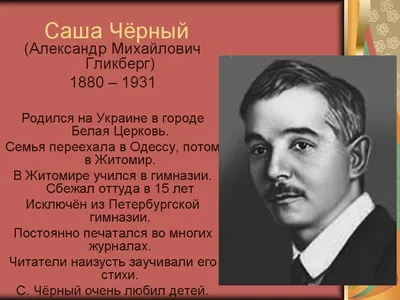 Саша Чёрный
(Александр Михайлович Гликберг)
1880 – 1931

Родился на Украине в городе Белая Церковь.

Семья переехала в Одессу, потом в Житомир.

В Житомире учился в гимназии. Сбежал оттуда в 15 лет

Исключён из Петербургской гимназии.

Постоянно печатался во многих журналах.

Читатели наизусть заучивали его стихи.

С. Чёрный очень любил детей.